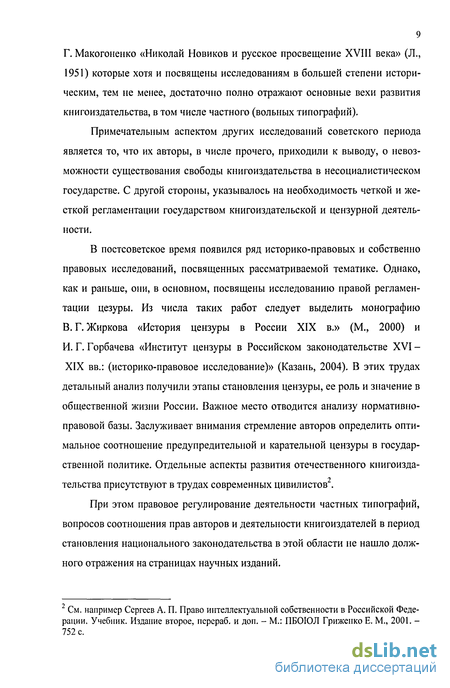 9

Г. Макогоненко «Николай Новиков и русское просвещение XVIII века» (Л., 1951) которые хотя и посвящены исследованиям в большей степени историческим, тем не менее, достаточно полно отражают основные вехи развития книгоиздательства, в том числе частного (вольных типографий).

Примечательным аспектом других исследований советского периода является то, что их авторы, в числе прочего, приходили к выводу, о невозможности существования свободы книгоиздательства в несоциалистическом государстве. С другой стороны, указывалось на необходимость четкой и жесткой регламентации государством книгоиздательской и цензурной деятельности.

В постсоветское время появился ряд историко-правовых и собственно правовых исследований, посвященных рассматриваемой тематике. Однако, как и раньше, они, в основном, посвящены исследованию правой регламентации цезуры. Из числа таких работ следует выделить монографию В. Г. Жиркова «История цензуры в России XIX в.» (М., 2000) и И. Г. Горбачева «Институт цензуры в Российском законодательстве XVI – XIX вв.: (историко-правовое исследование)» (Казань, 2004). В этих трудах детальный анализ получили этапы становления цензуры, ее роль и значение в общественной жизни России. Важное место отводится анализу нормативно-правовой базы. Заслуживает внимания стремление авторов определить оптимальное соотношение предупредительной и карательной цензуры в государственной политике. Отдельные аспекты развития отечественного книгоиздательства присутствуют в трудах современных цивилистов$^2$.

При этом правовое регулирование деятельности частных типографий, вопросов соотношения прав авторов и деятельности книгоиздателей в период становления национального законодательства в этой области не нашло должного отражения на страницах научных изданий.

$^2$ См. например Сергеев А. П. Право интеллектуальной собственности в Российской Федерации. Учебник. Издание второе, перераб. и доп. – М.: ПБОЮЛ Гриженко Е. М., 2001. – 752 с.

dsLib.net
библиотека диссертаций